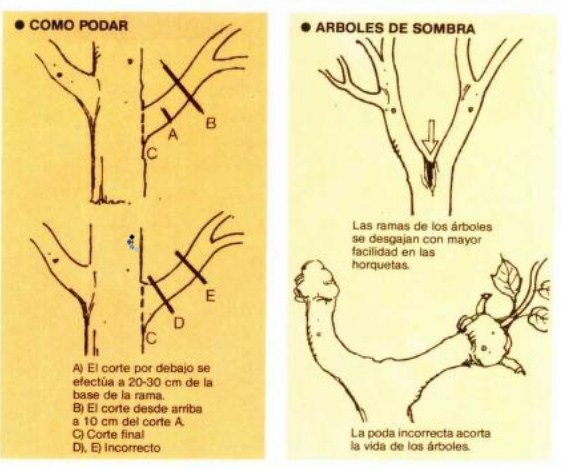 ● COMO PODAR

B
A
C

E
D
C

A) El corte por debajo se efectúa a 20-30 cm de la base de la rama.
B) El corte desde arriba a 10 cm del corte A.
C) Corte final
D), E) Incorrecto

● ARBOLES DE SOMBRA

Las ramas de los árboles se desgajan con mayor facilidad en las horquetas.

La poda incorrecta acorta la vida de los árboles.